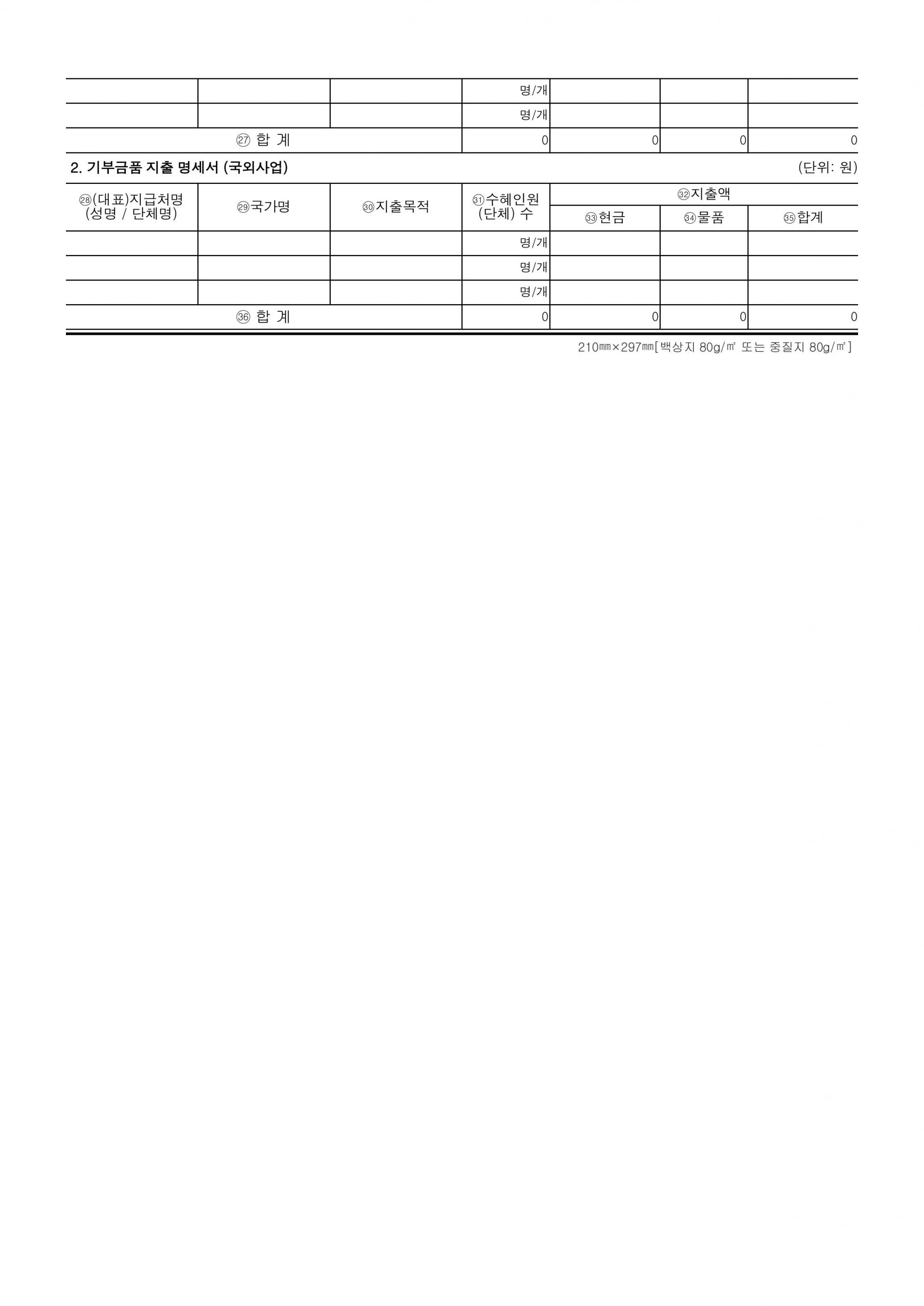 |  |  |  | 명/개 |  |  |  |
|---|---|---|---|---|---|---|
|  |  |  | 명/개 |  |  |  |
| ㉗ 합 계 |  |  | 0 | 0 | 0 | 0 |

2. 기부금품 지출 명세서 (국외사업)

(단위: 원)

| ㉘(대표)지급처명 (성명 / 단체명) | ㉙국가명 | ㉚지출목적 | ㉛수혜인원 (단체) 수 | ㉜지출액 |  |  |
|---|---|---|---|---|---|---|
|  |  |  |  | ㉝현금 | ㉞물품 | ㉟합계 |
|  |  |  | 명/개 |  |  |  |
|  |  |  | 명/개 |  |  |  |
|  |  |  | 명/개 |  |  |  |
| ㊱ 합 계 |  |  | 0 | 0 | 0 | 0 |

210㎜×297㎜[백상지 80g/㎡ 또는 중질지 80g/㎡]